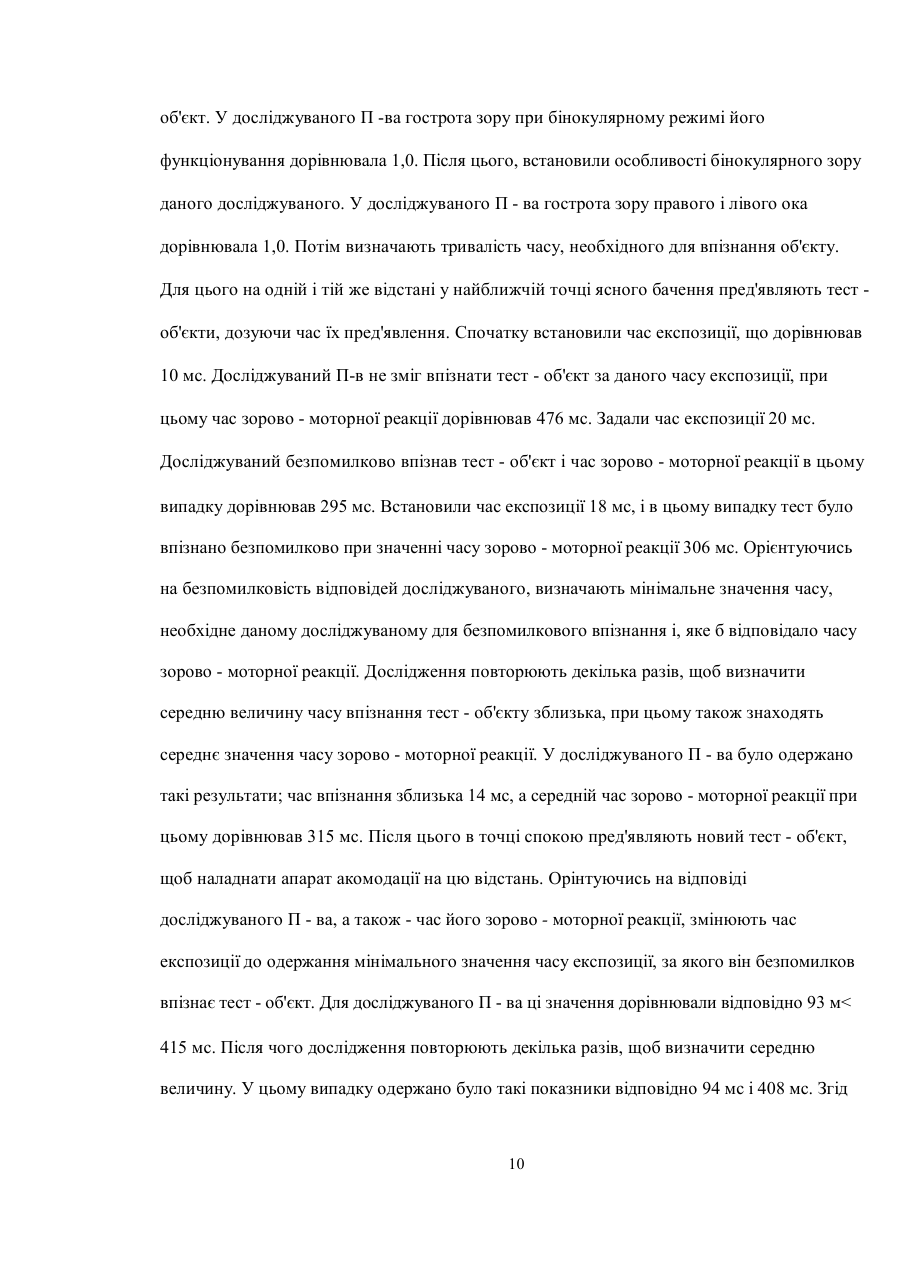 об'єкт. У досліджуваного П -ва гострота зору при бінокулярному режимі його функціонування дорівнювала 1,0. Після цього, встановили особливості бінокулярного зору даного досліджуваного. У досліджуваного П - ва гострота зору правого і лівого ока дорівнювала 1,0. Потім визначають тривалість часу, необхідного для впізнання об'єкту. Для цього на одній і тій же відстані у найближчій точці ясного бачення пред'являють тест - об'єкти, дозуючи час їх пред'явлення. Спочатку встановили час експозиції, що дорівнював 10 мс. Досліджуваний П-в не зміг впізнати тест - об'єкт за даного часу експозиції, при цьому час зорово - моторної реакції дорівнював 476 мс. Задали час експозиції 20 мс. Досліджуваний безпомилково впізнав тест - об'єкт і час зорово - моторної реакції в цьому випадку дорівнював 295 мс. Встановили час експозиції 18 мс, і в цьому випадку тест було впізнано безпомилково при значенні часу зорово - моторної реакції 306 мс. Орієнтуючись на безпомилковість відповідей досліджуваного, визначають мінімальне значення часу, необхідне даному досліджуваному для безпомилкового впізнання і, яке б відповідало часу зорово - моторної реакції. Дослідження повторюють декілька разів, щоб визначити середню величину часу впізнання тест - об'єкту зблизька, при цьому також знаходять середнє значення часу зорово - моторної реакції. У досліджуваного П - ва було одержано такі результати; час впізнання зблизька 14 мс, а середній час зорово - моторної реакції при цьому дорівнював 315 мс. Після цього в точці спокою пред'являють новий тест - об'єкт, щоб наладнати апарат акомодації на цю відстань. Орінтуючись на відповіді досліджуваного П - ва, а також - час його зорово - моторної реакції, змінюють час експозиції до одержання мінімального значення часу експозиції, за якого він безпомилков впізнає тест - об'єкт. Для досліджуваного П - ва ці значення дорівнювали відповідно 93 м< 415 мс. Після чого дослідження повторюють декілька разів, щоб визначити середню величину. У цьому випадку одержано було такі показники відповідно 94 мс і 408 мс. Згід

10